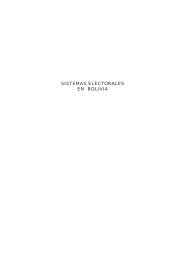 SISTEMAS ELECTORALES
EN BOLIVIA